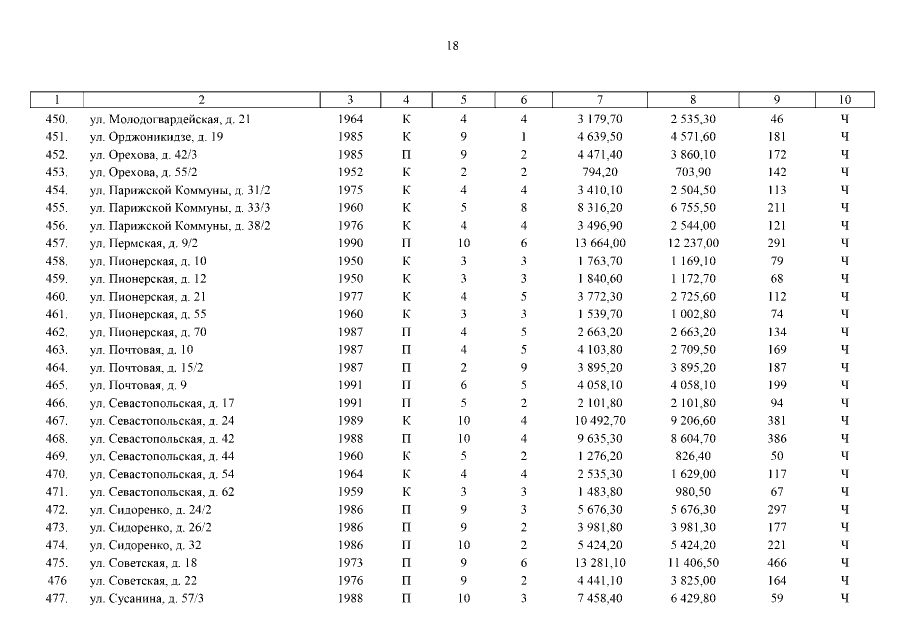 18

| 1 | 2 | 3 | 4 | 5 | 6 | 7 | 8 | 9 | 10 |
|---|---|---|---|---|---|---|---|---|---|
| 450. | ул. Молодогвардейская, д. 21 | 1964 | К | 4 | 4 | 3 179,70 | 2 535,30 | 46 | Ч |
| 451. | ул. Орджоникидзе, д. 19 | 1985 | К | 9 | 1 | 4 639,50 | 4 571,60 | 181 | Ч |
| 452. | ул. Орехова, д. 42/3 | 1985 | П | 9 | 2 | 4 471,40 | 3 860,10 | 172 | Ч |
| 453. | ул. Орехова, д. 55/2 | 1952 | К | 2 | 2 | 794,20 | 703,90 | 142 | Ч |
| 454. | ул. Парижской Коммуны, д. 31/2 | 1975 | К | 4 | 4 | 3 410,10 | 2 504,50 | 113 | Ч |
| 455. | ул. Парижской Коммуны, д. 33/3 | 1960 | К | 5 | 8 | 8 316,20 | 6 755,50 | 211 | Ч |
| 456. | ул. Парижской Коммуны, д. 38/2 | 1976 | К | 4 | 4 | 3 496,90 | 2 544,00 | 121 | Ч |
| 457. | ул. Пермская, д. 9/2 | 1990 | П | 10 | 6 | 13 664,00 | 12 237,00 | 291 | Ч |
| 458. | ул. Пионерская, д. 10 | 1950 | К | 3 | 3 | 1 763,70 | 1 169,10 | 79 | Ч |
| 459. | ул. Пионерская, д. 12 | 1950 | К | 3 | 3 | 1 840,60 | 1 172,70 | 68 | Ч |
| 460. | ул. Пионерская, д. 21 | 1977 | К | 4 | 5 | 3 772,30 | 2 725,60 | 112 | Ч |
| 461. | ул. Пионерская, д. 55 | 1960 | К | 3 | 3 | 1 539,70 | 1 002,80 | 74 | Ч |
| 462. | ул. Пионерская, д. 70 | 1987 | П | 4 | 5 | 2 663,20 | 2 663,20 | 134 | Ч |
| 463. | ул. Почтовая, д. 10 | 1987 | П | 4 | 5 | 4 103,80 | 2 709,50 | 169 | Ч |
| 464. | ул. Почтовая, д. 15/2 | 1987 | П | 2 | 9 | 3 895,20 | 3 895,20 | 187 | Ч |
| 465. | ул. Почтовая, д. 9 | 1991 | П | 6 | 5 | 4 058,10 | 4 058,10 | 199 | Ч |
| 466. | ул. Севастопольская, д. 17 | 1991 | П | 5 | 2 | 2 101,80 | 2 101,80 | 94 | Ч |
| 467. | ул. Севастопольская, д. 24 | 1989 | К | 10 | 4 | 10 492,70 | 9 206,60 | 381 | Ч |
| 468. | ул. Севастопольская, д. 42 | 1988 | П | 10 | 4 | 9 635,30 | 8 604,70 | 386 | Ч |
| 469. | ул. Севастопольская, д. 44 | 1960 | К | 5 | 2 | 1 276,20 | 826,40 | 50 | Ч |
| 470. | ул. Севастопольская, д. 54 | 1964 | К | 4 | 4 | 2 535,30 | 1 629,00 | 117 | Ч |
| 471. | ул. Севастопольская, д. 62 | 1959 | К | 3 | 3 | 1 483,80 | 980,50 | 67 | Ч |
| 472. | ул. Сидоренко, д. 24/2 | 1986 | П | 9 | 3 | 5 676,30 | 5 676,30 | 297 | Ч |
| 473. | ул. Сидоренко, д. 26/2 | 1986 | П | 9 | 2 | 3 981,80 | 3 981,30 | 177 | Ч |
| 474. | ул. Сидоренко, д. 32 | 1986 | П | 10 | 2 | 5 424,20 | 5 424,20 | 221 | Ч |
| 475. | ул. Советская, д. 18 | 1973 | П | 9 | 6 | 13 281,10 | 11 406,50 | 466 | Ч |
| 476 | ул. Советская, д. 22 | 1976 | П | 9 | 2 | 4 441,10 | 3 825,00 | 164 | Ч |
| 477. | ул. Сусанина, д. 57/3 | 1988 | П | 10 | 3 | 7 458,40 | 6 429,80 | 59 | Ч |